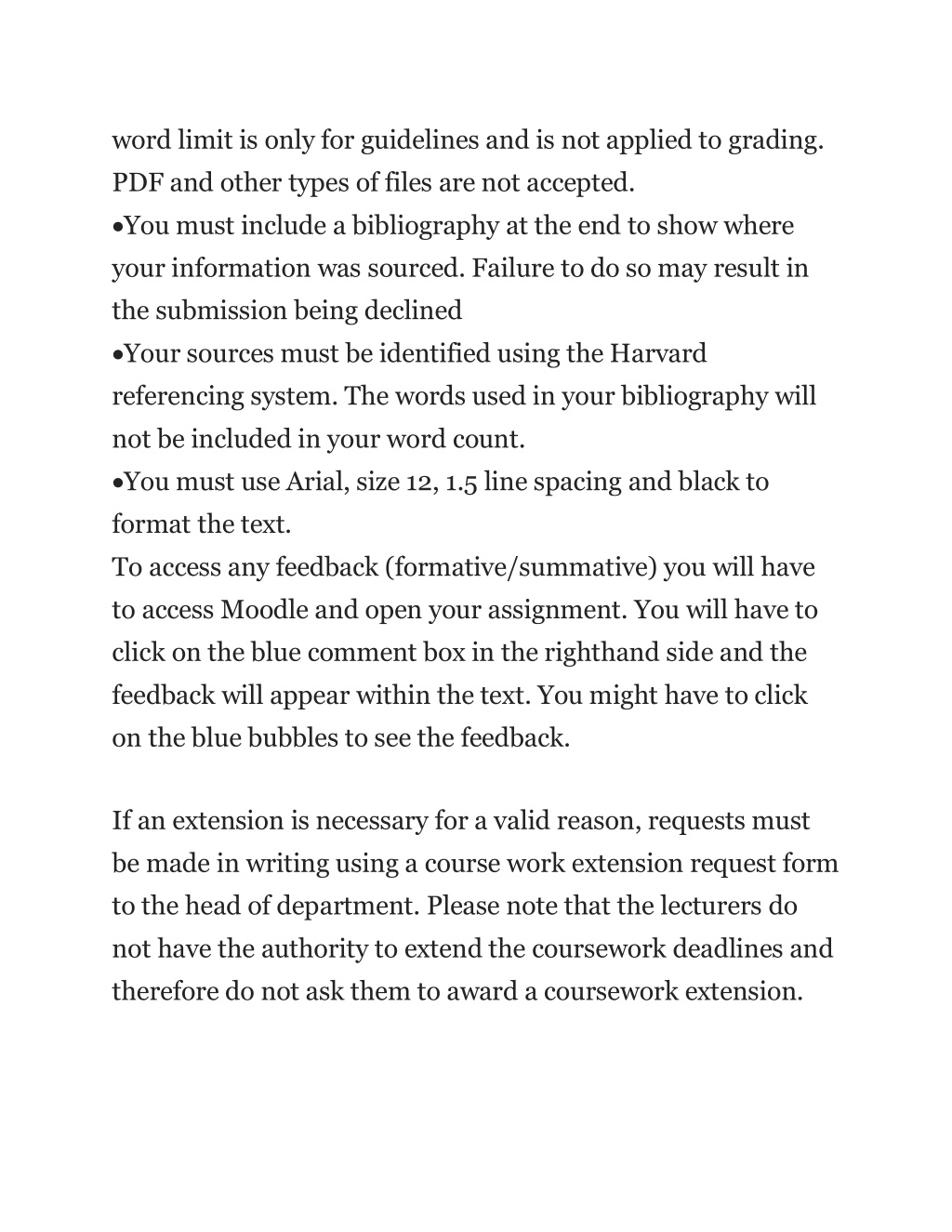 word limit is only for guidelines and is not applied to grading. PDF and other types of files are not accepted.
•You must include a bibliography at the end to show where your information was sourced. Failure to do so may result in the submission being declined
•Your sources must be identified using the Harvard referencing system. The words used in your bibliography will not be included in your word count.
•You must use Arial, size 12, 1.5 line spacing and black to format the text.
To access any feedback (formative/summative) you will have to access Moodle and open your assignment. You will have to click on the blue comment box in the righthand side and the feedback will appear within the text. You might have to click on the blue bubbles to see the feedback.

If an extension is necessary for a valid reason, requests must be made in writing using a course work extension request form to the head of department. Please note that the lecturers do not have the authority to extend the coursework deadlines and therefore do not ask them to award a coursework extension.